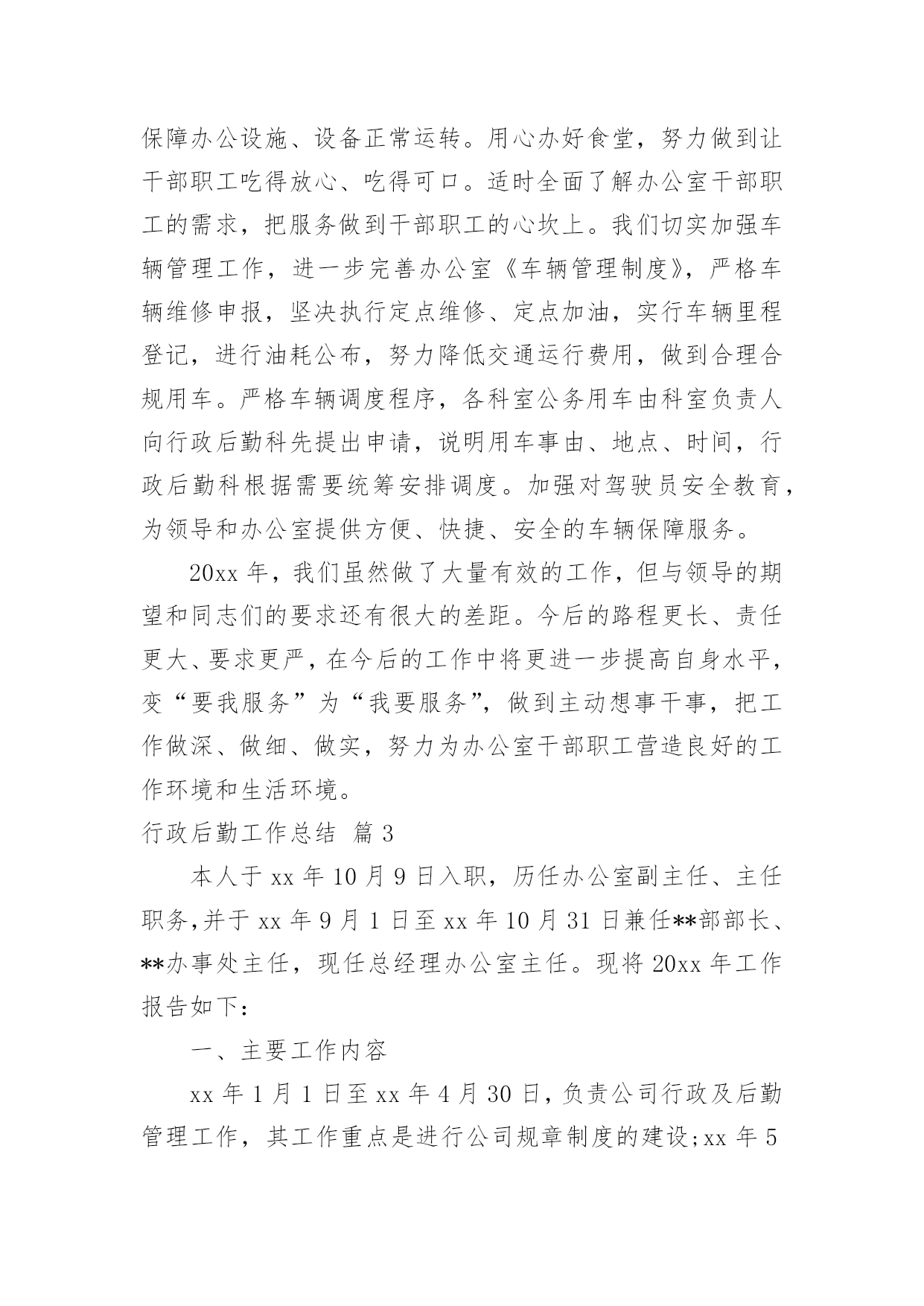 保障办公设施、设备正常运转。用心办好食堂，努力做到让干部职工吃得放心、吃得可口。适时全面了解办公室干部职工的需求，把服务做到干部职工的心坎上。我们切实加强车辆管理工作，进一步完善办公室《车辆管理制度》，严格车辆维修申报，坚决执行定点维修、定点加油，实行车辆里程登记，进行油耗公布，努力降低交通运行费用，做到合理合规用车。严格车辆调度程序，各科室公务用车由科室负责人向行政后勤科先提出申请，说明用车事由、地点、时间，行政后勤科根据需要统筹安排调度。加强对驾驶员安全教育，为领导和办公室提供方便、快捷、安全的车辆保障服务。

20xx 年，我们虽然做了大量有效的工作，但与领导的期望和同志们的要求还有很大的差距。今后的路程更长、责任更大、要求更严，在今后的工作中将更进一步提高自身水平，变“要我服务”为“我要服务”，做到主动想事干事，把工作做深、做细、做实，努力为办公室干部职工营造良好的工作环境和生活环境。

行政后勤工作总结 篇 3

本人于 xx 年 10 月 9 日入职，历任办公室副主任、主任职务，并于 xx 年 9 月 1 日至 xx 年 10 月 31 日兼任**部部长、**办事处主任，现任总经理办公室主任。现将 20xx 年工作报告如下：

一、主要工作内容

xx 年 1 月 1 日至 xx 年 4 月 30 日，负责公司行政及后勤管理工作，其工作重点是进行公司规章制度的建设;xx 年 5